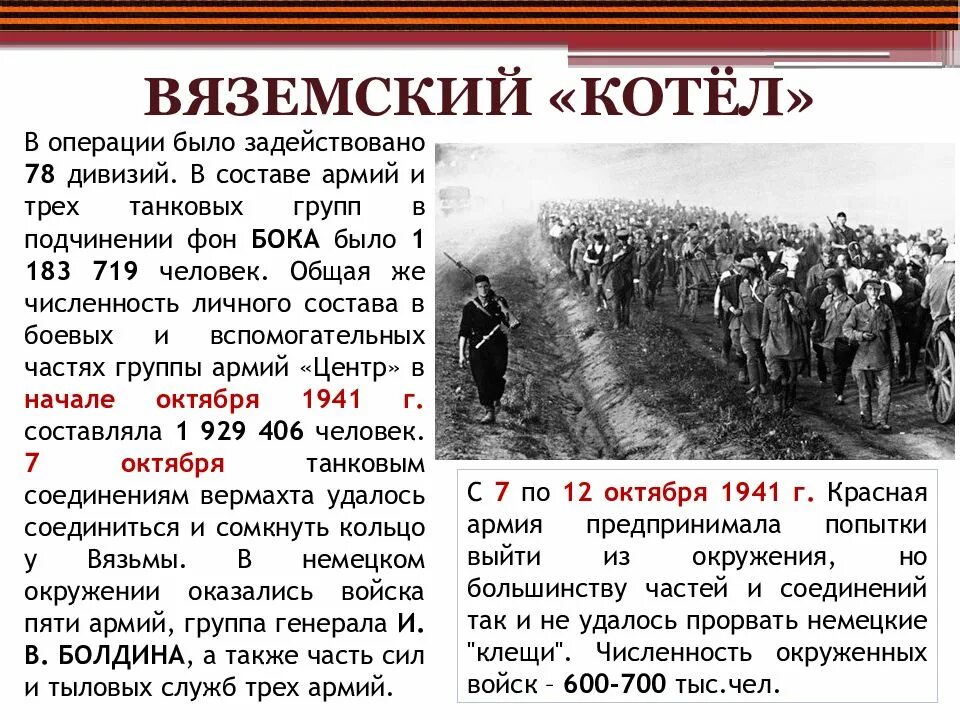 ВЯЗЕМСКИЙ «КОТЁЛ»

В операции было задействовано 78 дивизий. В составе армий и трех танковых групп в подчинении фон БОКА было 1 183 719 человек. Общая же численность личного состава в боевых и вспомогательных частях группы армий «Центр» в начале октября 1941 г. составляла 1 929 406 человек. 7 октября танковым соединениям вермахта удалось соединиться и сомкнуть кольцо у Вязьмы. В немецком окружении оказались войска пяти армий, группа генерала И. В. БОЛДИНА, а также часть сил и тыловых служб трех армий.

С 7 по 12 октября 1941 г. Красная армия предпринимала попытки выйти из окружения, но большинству частей и соединений так и не удалось прорвать немецкие "клещи". Численность окруженных войск – 600-700 тыс.чел.